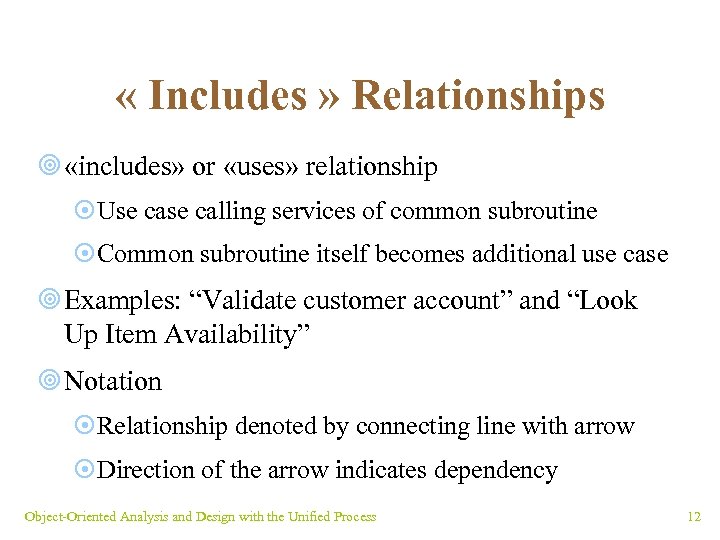 « Includes » Relationships

«includes» or «uses» relationship

Use case calling services of common subroutine

Common subroutine itself becomes additional use case

Examples: “Validate customer account” and “Look Up Item Availability”

Notation

Relationship denoted by connecting line with arrow

Direction of the arrow indicates dependency

Object-Oriented Analysis and Design with the Unified Process

12